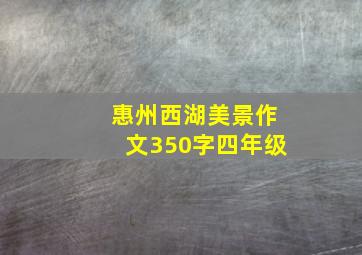 惠州西湖美景作文350字四年级